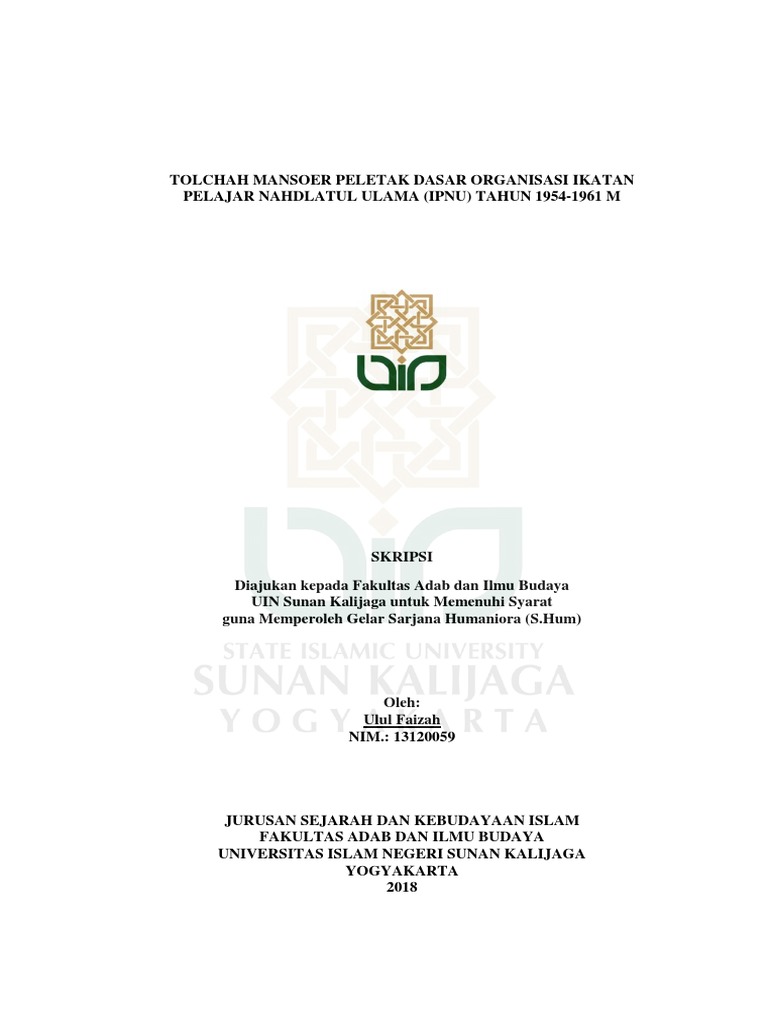 TOLCHAH MANSOER PELETAK DASAR ORGANISASI IKATAN PELAJAR NAHDLATUL ULAMA (IPNU) TAHUN 1954-1961 M

UIN

SKRIPSI

Diajukan kepada Fakultas Adab dan Ilmu Budaya
UIN Sunan Kalijaga untuk Memenuhi Syarat
guna Memperoleh Gelar Sarjana Humaniora (S.Hum)

STATE ISLAMIC UNIVERSITY
SUNAN KALIJAGA
YOGYAKARTA

Oleh:
Ulul Faizah
NIM.: 13120059

JURUSAN SEJARAH DAN KEBUDAYAAN ISLAM
FAKULTAS ADAB DAN ILMU BUDAYA
UNIVERSITAS ISLAM NEGERI SUNAN KALIJAGA
YOGYAKARTA
2018